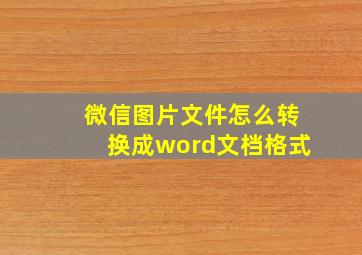 微信图片文件怎么转换成word文档格式